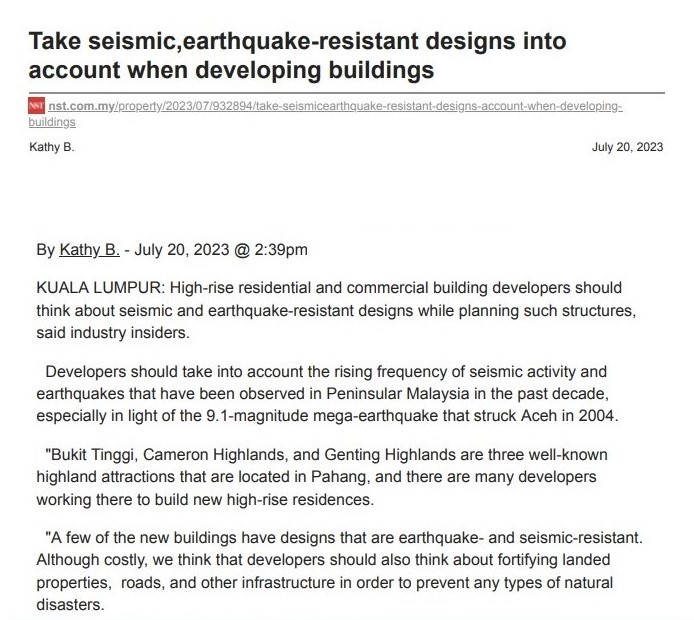 Take seismic,earthquake-resistant designs into account when developing buildings

NST nst.com.my/property/2023/07/932894/take-seismicearthquake-resistant-designs-account-when-developing-buildings

Kathy B.

July 20, 2023

By Kathy B. - July 20, 2023 @ 2:39pm

KUALA LUMPUR: High-rise residential and commercial building developers should think about seismic and earthquake-resistant designs while planning such structures, said industry insiders.

Developers should take into account the rising frequency of seismic activity and earthquakes that have been observed in Peninsular Malaysia in the past decade, especially in light of the 9.1-magnitude mega-earthquake that struck Aceh in 2004.

"Bukit Tinggi, Cameron Highlands, and Genting Highlands are three well-known highland attractions that are located in Pahang, and there are many developers working there to build new high-rise residences.

"A few of the new buildings have designs that are earthquake- and seismic-resistant. Although costly, we think that developers should also think about fortifying landed properties, roads, and other infrastructure in order to prevent any types of natural disasters.